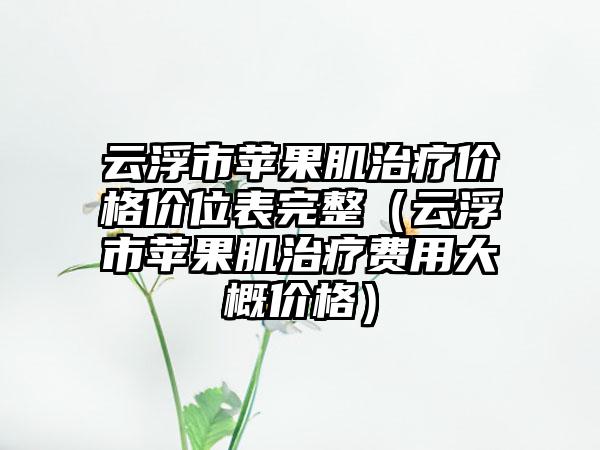 云浮市苹果肌治疗价格价位表完整（云浮市苹果肌治疗费用大概价格）